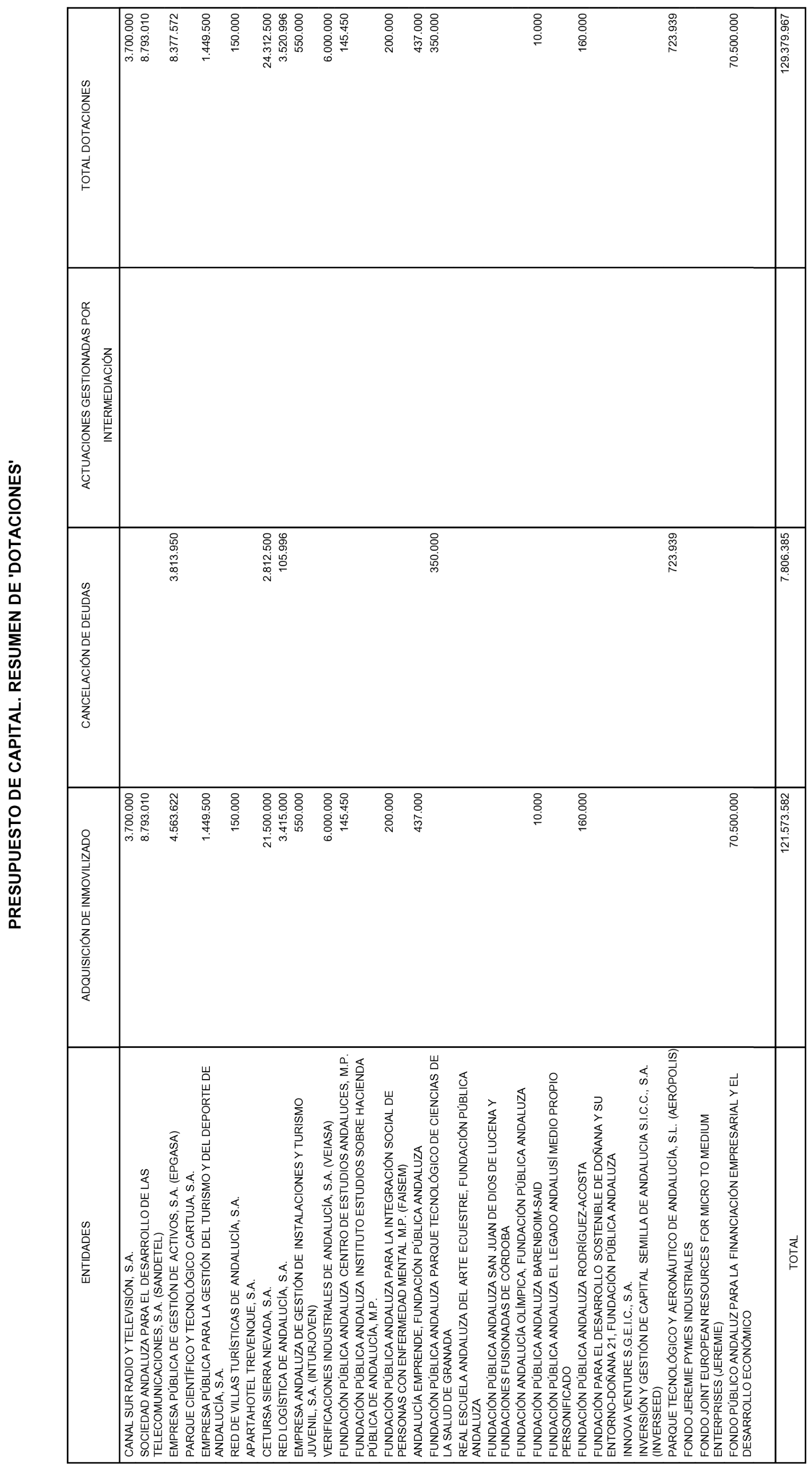 PRESUPUESTO DE CAPITAL. RESUMEN DE 'DOTACIONES'

| ENTIDADES | ADQUISICIÓN DE INMOVILIZADO | CANCELACIÓN DE DEUDAS | ACTUACIONES GESTIONADAS POR INTERMEDIACIÓN | TOTAL DOTACIONES |
|---|---|---|---|---|
| CANAL SUR RADIO Y TELEVISIÓN, S.A. | 3.700.000 | | | 3.700.000 |
| SOCIEDAD ANDALUZA PARA EL DESARROLLO DE LAS TELECOMUNICACIONES, S.A. (SANDETEL) | 8.793.010 | | | 8.793.010 |
| EMPRESA PÚBLICA DE GESTIÓN DE ACTIVOS, S.A. (EPGASA) | 4.563.622 | 3.813.950 | | 8.377.572 |
| PARQUE CIENTÍFICO Y TECNOLÓGICO CARTUJA, S.A. | | | | |
| EMPRESA PÚBLICA PARA LA GESTIÓN DEL TURISMO Y DEL DEPORTE DE ANDALUCÍA, S.A. | 1.449.500 | | | 1.449.500 |
| RED DE VILLAS TURÍSTICAS DE ANDALUCÍA, S.A. | 150.000 | | | 150.000 |
| APARTAHOTEL TREVENQUE, S.A. | | | | |
| CETURSA SIERRA NEVADA, S.A. | 21.500.000 | 2.812.500 | | 24.312.500 |
| RED LOGÍSTICA DE ANDALUCÍA, S.A. | 3.415.000 | 105.996 | | 3.520.996 |
| EMPRESA ANDALUZA DE GESTIÓN DE INSTALACIONES Y TURISMO JUVENIL, S.A. (INTURJOVEN) | 550.000 | | | 550.000 |
| VERIFICACIONES INDUSTRIALES DE ANDALUCÍA, S.A. (VEIASA) | 6.000.000 | | | 6.000.000 |
| FUNDACIÓN PÚBLICA ANDALUZA CENTRO DE ESTUDIOS ANDALUCES, M.P. | 145.450 | | | 145.450 |
| FUNDACIÓN PÚBLICA ANDALUZA INSTITUTO ESTUDIOS SOBRE HACIENDA PÚBLICA DE ANDALUCÍA, M.P. | | | | |
| FUNDACIÓN PÚBLICA ANDALUZA PARA LA INTEGRACIÓN SOCIAL DE PERSONAS CON ENFERMEDAD MENTAL M.P. (FAISEM) | 200.000 | | | 200.000 |
| ANDALUCÍA EMPRENDE, FUNDACIÓN PÚBLICA ANDALUZA | 437.000 | | | 437.000 |
| FUNDACIÓN PÚBLICA ANDALUZA PARQUE TECNOLÓGICO DE CIENCIAS DE LA SALUD DE GRANADA | | 350.000 | | 350.000 |
| REAL ESCUELA ANDALUZA DEL ARTE ECUESTRE, FUNDACIÓN PÚBLICA ANDALUZA | | | | |
| FUNDACIÓN PÚBLICA ANDALUZA SAN JUAN DE DIOS DE LUCENA Y FUNDACIONES FUSIONADAS DE CÓRDOBA | | | | |
| FUNDACIÓN ANDALUCÍA OLÍMPICA, FUNDACIÓN PÚBLICA ANDALUZA | | | | |
| FUNDACIÓN PÚBLICA ANDALUZA BARENBOIM-SAID | 10.000 | | | 10.000 |
| FUNDACIÓN PÚBLICA ANDALUZA EL LEGADO ANDALUSÍ MEDIO PROPIO PERSONIFICADO | | | | |
| FUNDACIÓN PÚBLICA ANDALUZA RODRÍGUEZ-ACOSTA | 160.000 | | | 160.000 |
| FUNDACIÓN PARA EL DESARROLLO SOSTENIBLE DE DOÑANA Y SU ENTORNO-DOÑANA 21, FUNDACIÓN PÚBLICA ANDALUZA | | | | |
| INNOVA VENTURE S.G.E.I.C., S.A. | | | | |
| INVERSIÓN Y GESTIÓN DE CAPITAL SEMILLA DE ANDALUCÍA S.I.C.C., S.A. (INVERSEED) | | | | |
| PARQUE TECNOLÓGICO Y AERONÁUTICO DE ANDALUCÍA, S.L. (AERÓPOLIS) | | 723.939 | | 723.939 |
| FONDO JEREMIE PYMES INDUSTRIALES | | | | |
| FONDO JOINT EUROPEAN RESOURCES FOR MICRO TO MEDIUM ENTERPRISES (JEREMIE) | | | | |
| FONDO PÚBLICO ANDALUZ PARA LA FINANCIACIÓN EMPRESARIAL Y EL DESARROLLO ECONÓMICO | 70.500.000 | | | 70.500.000 |
| TOTAL | 121.573.582 | 7.806.385 | | 129.379.967 |